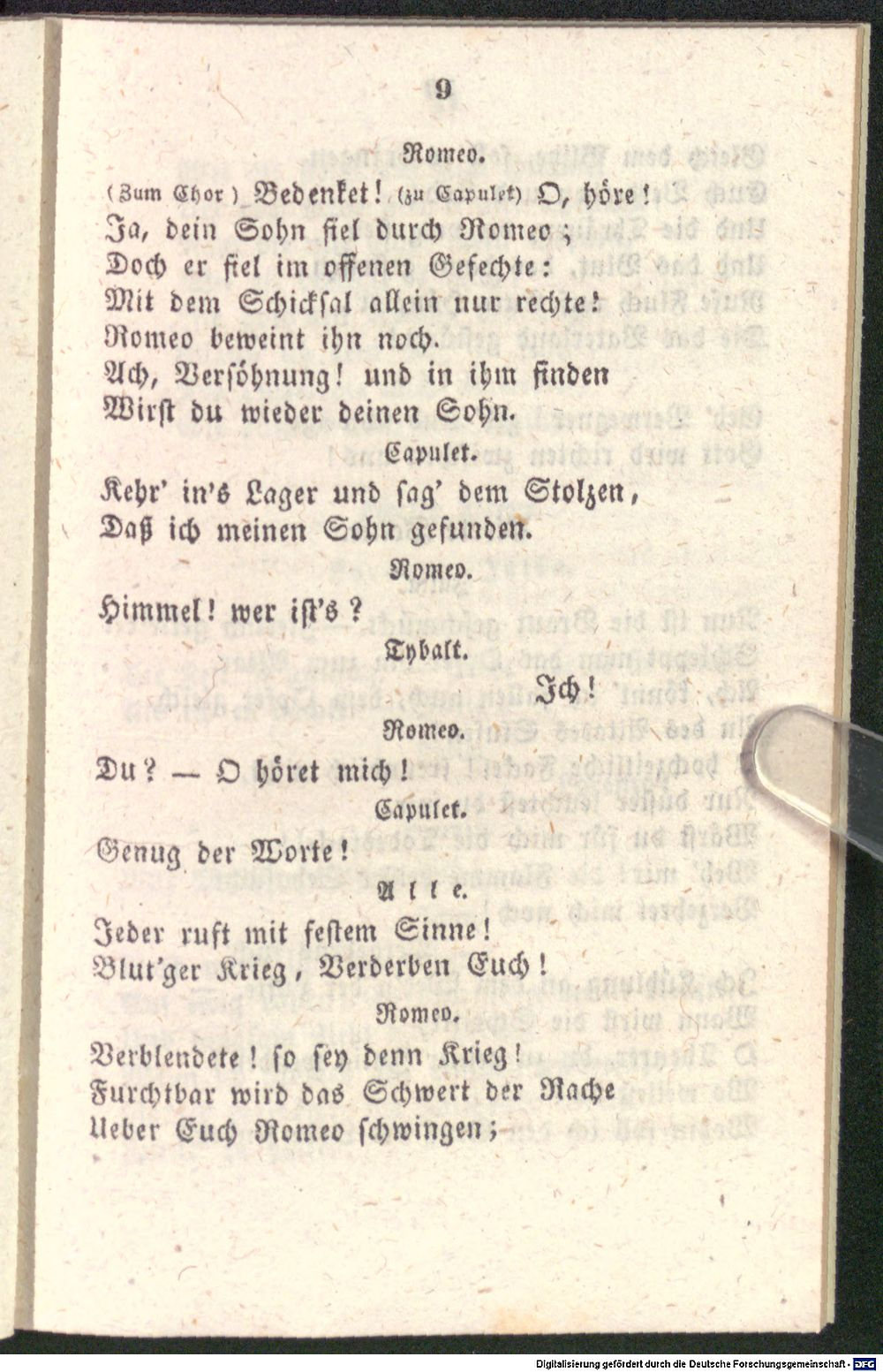 9

Romeo.

(Zum Chor) Bedenket! (zu Capulet) O, höre!
Ja, dein Sohn fiel durch Romeo;
Doch er fiel im offenen Gefechte:
Mit dem Schicksal allein nur rechte!
Romeo beweint ihn noch.
Ach, Versöhnung! und in ihm finden
Wirst du wieder deinen Sohn.

Capulet.

Kehr' in's Lager und sag' dem Stolzen,
Daß ich meinen Sohn gefunden.

Romeo.

Himmel! wer ist's?

Tybalt.

Ich!

Romeo.

Du? — O höret mich!

Capulet.

Genug der Worte!

Alle.

Jeder ruft mit festem Sinne!
Blut'ger Krieg, Verderben Euch!

Romeo.

Verblendete! so sey denn Krieg!
Furchtbar wird das Schwert der Rache
Ueber Euch Romeo schwingen;

Digitalisierung gefördert durch die Deutsche Forschungsgemeinschaft - DFG